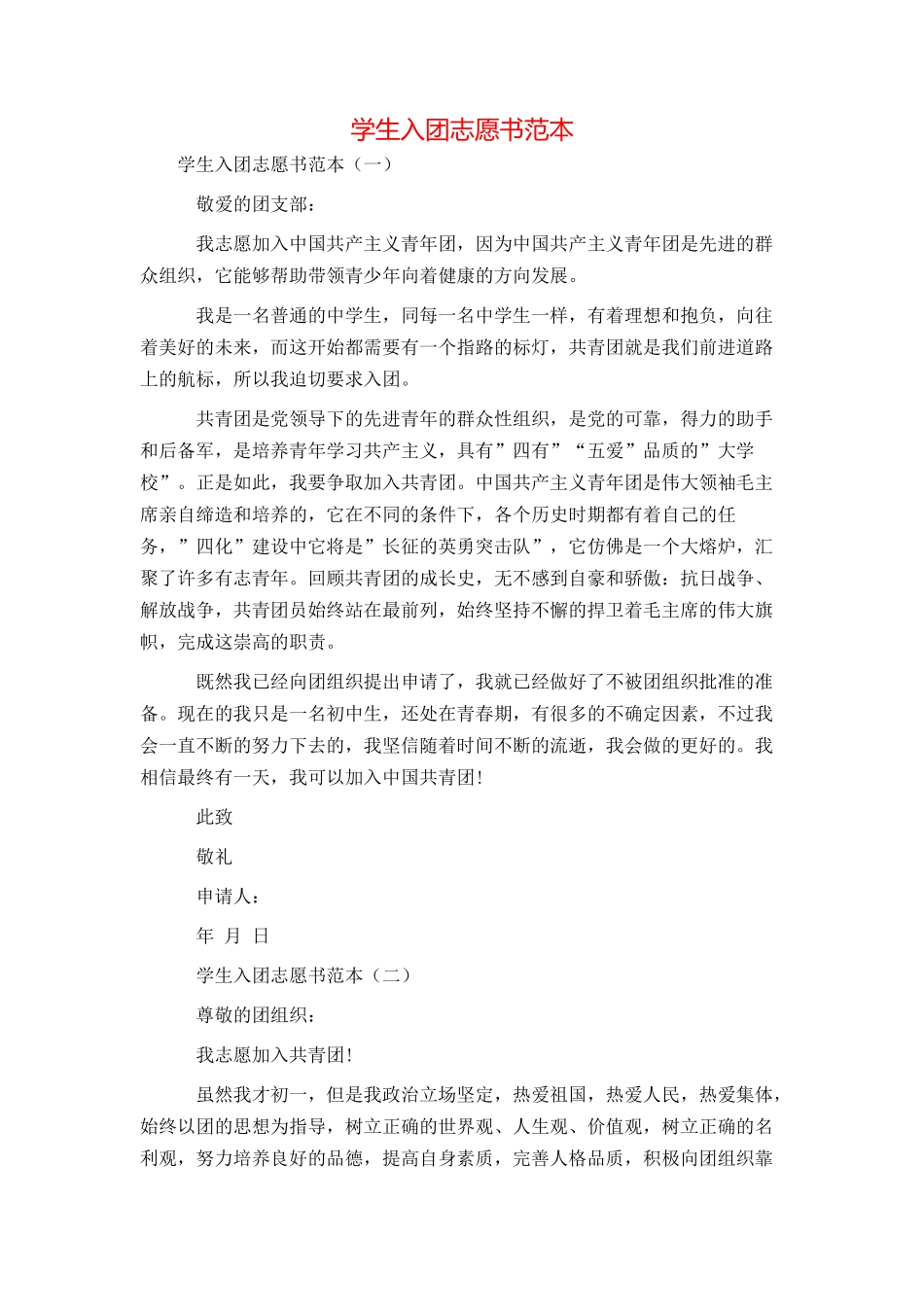 学生入团志愿书范本

学生入团志愿书范本（一）

敬爱的团支部：

我志愿加入中国共产主义青年团，因为中国共产主义青年团是先进的群众组织，它能够帮助带领青少年向着健康的方向发展。

我是一名普通的中学生，同每一名中学生一样，有着理想和抱负，向往着美好的未来，而这开始都需要有一个指路的标灯，共青团就是我们前进道路上的航标，所以我迫切要求入团。

共青团是党领导下的先进青年的群众性组织，是党的可靠，得力的助手和后备军，是培养青年学习共产主义，具有”四有”“五爱”品质的”大学校”。正是如此，我要争取加入共青团。中国共产主义青年团是伟大领袖毛主席亲自缔造和培养的，它在不同的条件下，各个历史时期都有着自己的任务，”四化”建设中它将是”长征的英勇突击队”，它仿佛是一个大熔炉，汇聚了许多有志青年。回顾共青团的成长史，无不感到自豪和骄傲：抗日战争、解放战争，共青团员始终站在最前列，始终坚持不懈的捍卫着毛主席的伟大旗帜，完成这崇高的职责。

既然我已经向团组织提出申请了，我就已经做好了不被团组织批准的准备。现在的我只是一名初中生，还处在青春期，有很多的不确定因素，不过我会一直不断的努力下去的，我坚信随着时间不断的流逝，我会做的更好的。我相信最终有一天，我可以加入中国共青团！

此致

敬礼

申请人：

年 月 日

学生入团志愿书范本（二）

尊敬的团组织：

我志愿加入共青团！

虽然我才初一，但是我政治立场坚定，热爱祖国，热爱人民，热爱集体，始终以团的思想为指导，树立正确的世界观、人生观、价值观，树立正确的名利观，努力培养良好的品德，提高自身素质，完善人格品质，积极向团组织靠